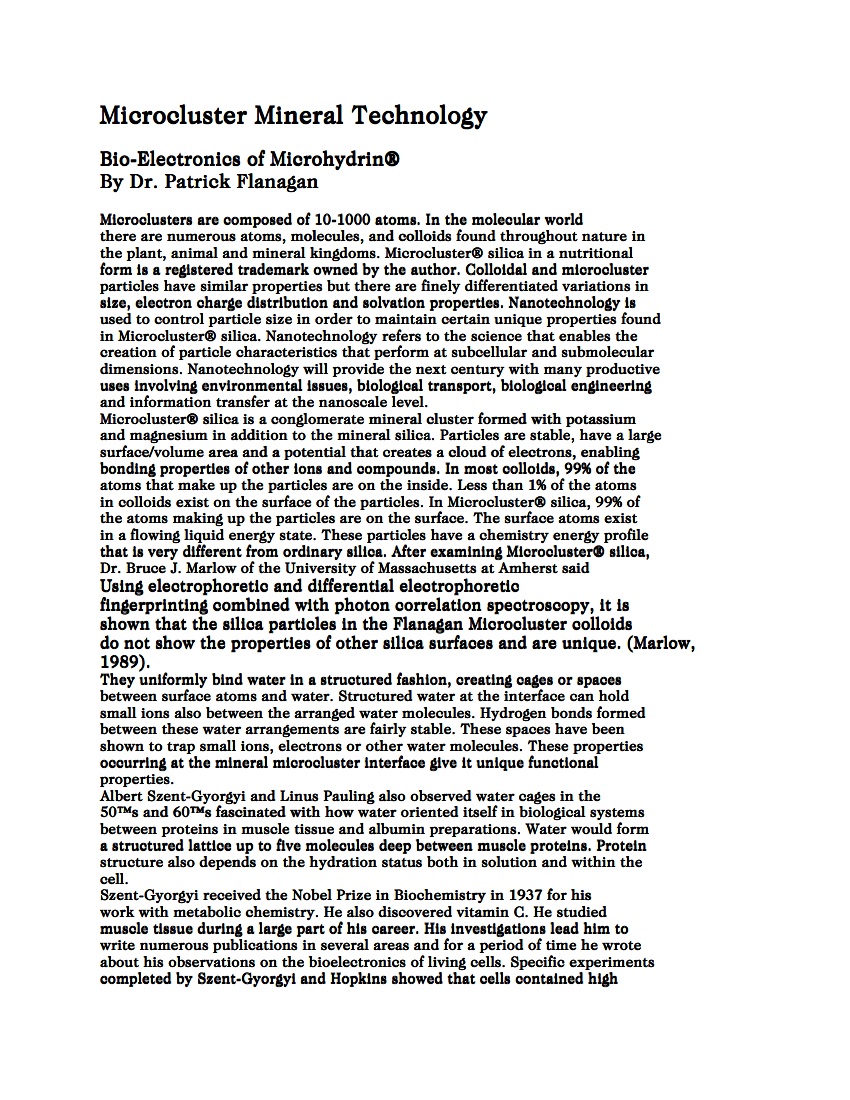 Microcluster Mineral Technology

Bio-Electronics of Microhydrin®
By Dr. Patrick Flanagan

Microclusters are composed of 10-1000 atoms. In the molecular world there are numerous atoms, molecules, and colloids found throughout nature in the plant, animal and mineral kingdoms. Microcluster® silica in a nutritional form is a registered trademark owned by the author. Colloidal and microcluster particles have similar properties but there are finely differentiated variations in size, electron charge distribution and solvation properties. Nanotechnology is used to control particle size in order to maintain certain unique properties found in Microcluster® silica. Nanotechnology refers to the science that enables the creation of particle characteristics that perform at subcellular and submolecular dimensions. Nanotechnology will provide the next century with many productive uses involving environmental issues, biological transport, biological engineering and information transfer at the nanoscale level.
Microcluster® silica is a conglomerate mineral cluster formed with potassium and magnesium in addition to the mineral silica. Particles are stable, have a large surface/volume area and a potential that creates a cloud of electrons, enabling bonding properties of other ions and compounds. In most colloids, 99% of the atoms that make up the particles are on the inside. Less than 1% of the atoms in colloids exist on the surface of the particles. In Microcluster® silica, 99% of the atoms making up the particles are on the surface. The surface atoms exist in a flowing liquid energy state. These particles have a chemistry energy profile that is very different from ordinary silica. After examining Microcluster® silica, Dr. Bruce J. Marlow of the University of Massachusetts at Amherst said
Using electrophoretic and differential electrophoretic fingerprinting combined with photon correlation spectroscopy, it is shown that the silica particles in the Flanagan Microcluster colloids do not show the properties of other silica surfaces and are unique. (Marlow, 1989).
They uniformly bind water in a structured fashion, creating cages or spaces between surface atoms and water. Structured water at the interface can hold small ions also between the arranged water molecules. Hydrogen bonds formed between these water arrangements are fairly stable. These spaces have been shown to trap small ions, electrons or other water molecules. These properties occurring at the mineral microcluster interface give it unique functional properties.
Albert Szent-Gyorgyi and Linus Pauling also observed water cages in the 50™s and 60™s fascinated with how water oriented itself in biological systems between proteins in muscle tissue and albumin preparations. Water would form a structured lattice up to five molecules deep between muscle proteins. Protein structure also depends on the hydration status both in solution and within the cell.
Szent-Gyorgyi received the Nobel Prize in Biochemistry in 1937 for his work with metabolic chemistry. He also discovered vitamin C. He studied muscle tissue during a large part of his career. His investigations lead him to write numerous publications in several areas and for a period of time he wrote about his observations on the bioelectronics of living cells. Specific experiments completed by Szent-Gyorgyi and Hopkins showed that cells contained high